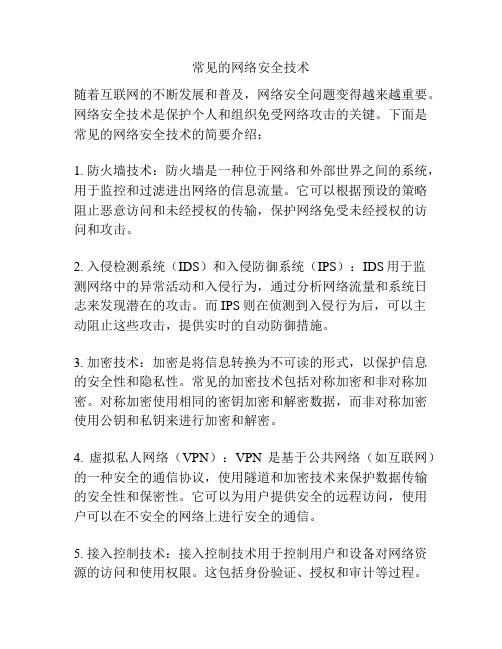 常见的网络安全技术

随着互联网的不断发展和普及，网络安全问题变得越来越重要。网络安全技术是保护个人和组织免受网络攻击的关键。下面是常见的网络安全技术的简要介绍：

1. 防火墙技术：防火墙是一种位于网络和外部世界之间的系统，用于监控和过滤进出网络的信息流量。它可以根据预设的策略阻止恶意访问和未经授权的传输，保护网络免受未经授权的访问和攻击。

2. 入侵检测系统（IDS）和入侵防御系统（IPS）：IDS 用于监测网络中的异常活动和入侵行为，通过分析网络流量和系统日志来发现潜在的攻击。而 IPS 则在侦测到入侵行为后，可以主动阻止这些攻击，提供实时的自动防御措施。

3. 加密技术：加密是将信息转换为不可读的形式，以保护信息的安全性和隐私性。常见的加密技术包括对称加密和非对称加密。对称加密使用相同的密钥加密和解密数据，而非对称加密使用公钥和私钥来进行加密和解密。

4. 虚拟私人网络（VPN）：VPN 是基于公共网络（如互联网）的一种安全的通信协议，使用隧道和加密技术来保护数据传输的安全性和保密性。它可以为用户提供安全的远程访问，使用户可以在不安全的网络上进行安全的通信。

5. 接入控制技术：接入控制技术用于控制用户和设备对网络资源的访问和使用权限。这包括身份验证、授权和审计等过程。